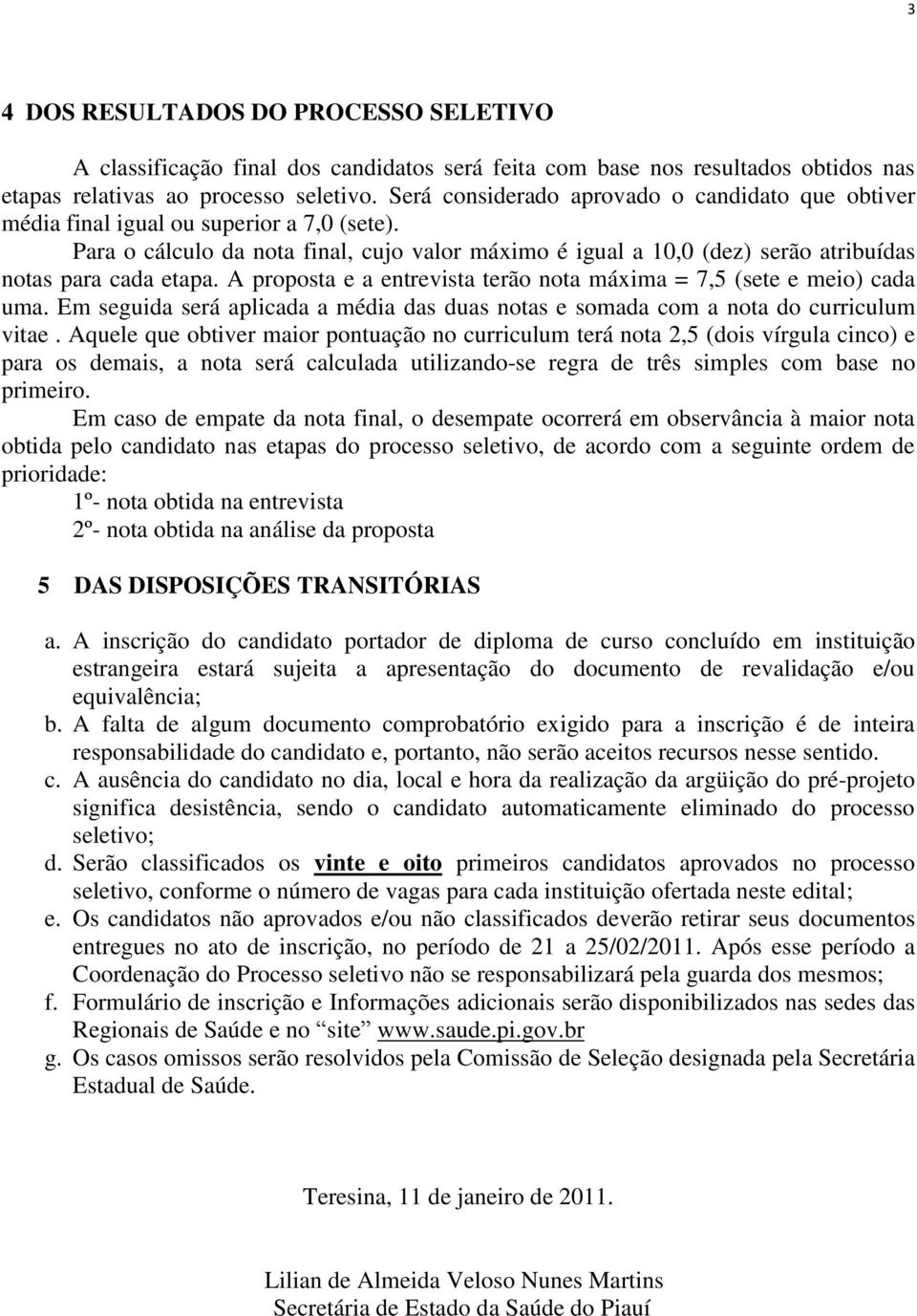 3

4 DOS RESULTADOS DO PROCESSO SELETIVO

A classificação final dos candidatos será feita com base nos resultados obtidos nas etapas relativas ao processo seletivo. Será considerado aprovado o candidato que obtiver média final igual ou superior a 7,0 (sete).

Para o cálculo da nota final, cujo valor máximo é igual a 10,0 (dez) serão atribuídas notas para cada etapa. A proposta e a entrevista terão nota máxima = 7,5 (sete e meio) cada uma. Em seguida será aplicada a média das duas notas e somada com a nota do curriculum vitae . Aquele que obtiver maior pontuação no curriculum terá nota 2,5 (dois vírgula cinco) e para os demais, a nota será calculada utilizando-se regra de três simples com base no primeiro.

Em caso de empate da nota final, o desempate ocorrerá em observância à maior nota obtida pelo candidato nas etapas do processo seletivo, de acordo com a seguinte ordem de prioridade:

1º- nota obtida na entrevista
2º- nota obtida na análise da proposta

5 DAS DISPOSIÇÕES TRANSITÓRIAS

a. A inscrição do candidato portador de diploma de curso concluído em instituição estrangeira estará sujeita a apresentação do documento de revalidação e/ou equivalência;
b. A falta de algum documento comprobatório exigido para a inscrição é de inteira responsabilidade do candidato e, portanto, não serão aceitos recursos nesse sentido.
c. A ausência do candidato no dia, local e hora da realização da argüição do pré-projeto significa desistência, sendo o candidato automaticamente eliminado do processo seletivo;
d. Serão classificados os vinte e oito primeiros candidatos aprovados no processo seletivo, conforme o número de vagas para cada instituição ofertada neste edital;
e. Os candidatos não aprovados e/ou não classificados deverão retirar seus documentos entregues no ato de inscrição, no período de 21 a 25/02/2011. Após esse período a Coordenação do Processo seletivo não se responsabilizará pela guarda dos mesmos;
f. Formulário de inscrição e Informações adicionais serão disponibilizados nas sedes das Regionais de Saúde e no "site" www.saude.pi.gov.br
g. Os casos omissos serão resolvidos pela Comissão de Seleção designada pela Secretária Estadual de Saúde.

Teresina, 11 de janeiro de 2011.

Lilian de Almeida Veloso Nunes Martins
Secretária de Estado da Saúde do Piauí